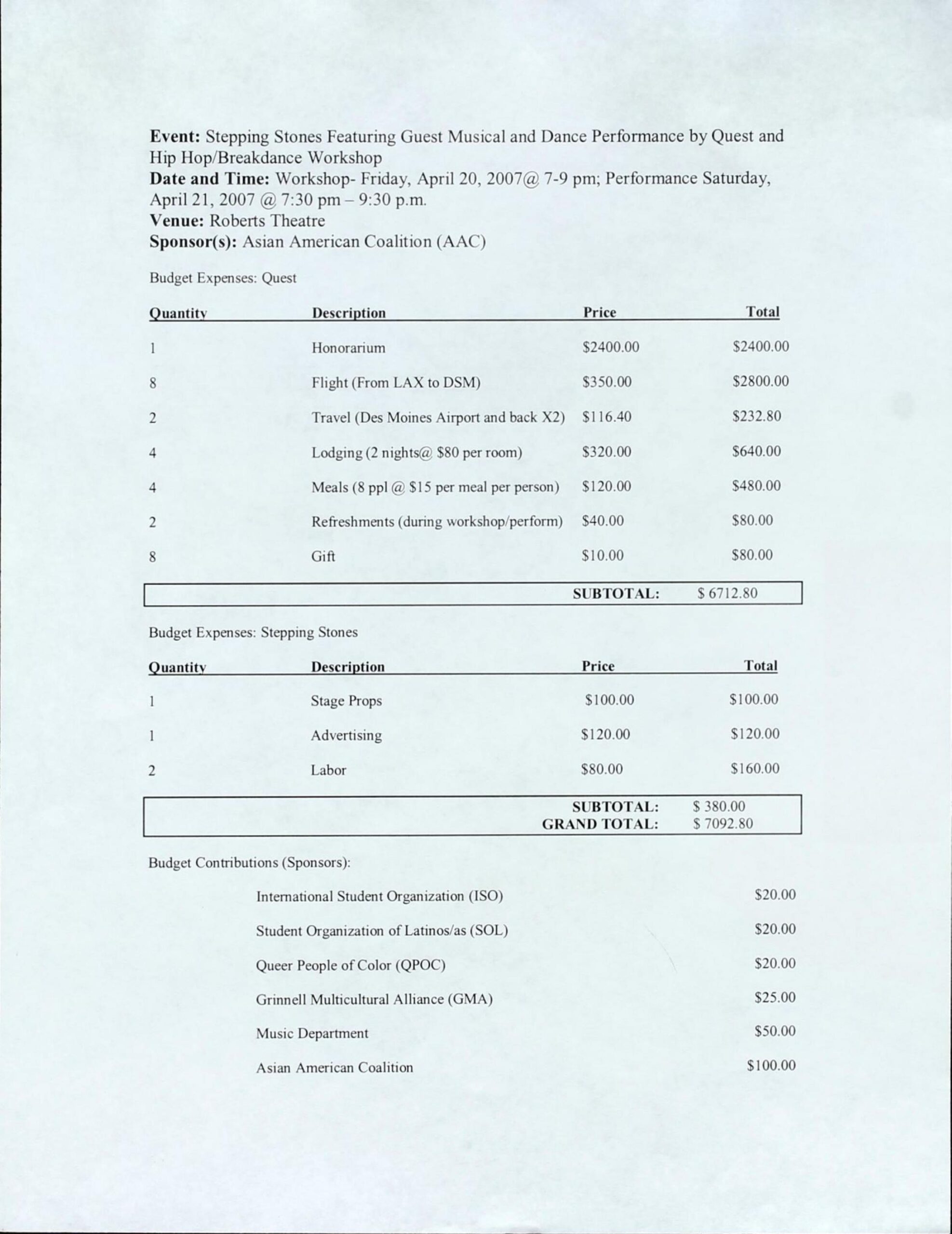 Event: Stepping Stones Featuring Guest Musical and Dance Performance by Quest and Hip Hop/Breakdance Workshop
Date and Time: Workshop- Friday, April 20, 2007@ 7-9 pm; Performance Saturday, April 21, 2007 @ 7:30 pm – 9:30 p.m.
Venue: Roberts Theatre
Sponsor(s): Asian American Coalition (AAC)

Budget Expenses: Quest

| Quantity | Description | Price | Total |
|---|---|---|---|
| 1 | Honorarium | $2400.00 | $2400.00 |
| 8 | Flight (From LAX to DSM) | $350.00 | $2800.00 |
| 2 | Travel (Des Moines Airport and back X2) | $116.40 | $232.80 |
| 4 | Lodging (2 nights@ $80 per room) | $320.00 | $640.00 |
| 4 | Meals (8 ppl @ $15 per meal per person) | $120.00 | $480.00 |
| 2 | Refreshments (during workshop/perform) | $40.00 | $80.00 |
| 8 | Gift | $10.00 | $80.00 |

SUBTOTAL: $ 6712.80

Budget Expenses: Stepping Stones

| Quantity | Description | Price | Total |
|---|---|---|---|
| 1 | Stage Props | $100.00 | $100.00 |
| 1 | Advertising | $120.00 | $120.00 |
| 2 | Labor | $80.00 | $160.00 |

SUBTOTAL: $ 380.00
GRAND TOTAL: $ 7092.80

Budget Contributions (Sponsors):

International Student Organization (ISO) $20.00
Student Organization of Latinos/as (SOL) $20.00
Queer People of Color (QPOC) $20.00
Grinnell Multicultural Alliance (GMA) $25.00
Music Department $50.00
Asian American Coalition $100.00